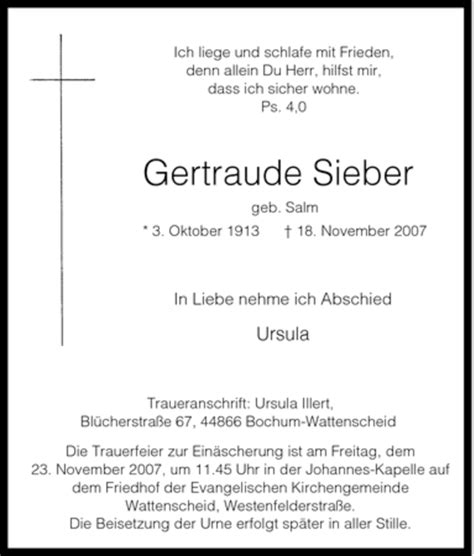 Ich liege und schlafe mit Frieden,
denn allein Du Herr, hilfst mir,
dass ich sicher wohne.
Ps. 4,0

Gertraude Sieber

geb. Salm

* 3. Oktober 1913 † 18. November 2007

In Liebe nehme ich Abschied

Ursula

Traueranschrift: Ursula Illert,
Blücherstraße 67, 44866 Bochum-Wattenscheid

Die Trauerfeier zur Einäscherung ist am Freitag, dem 23. November 2007, um 11.45 Uhr in der Johannes-Kapelle auf dem Friedhof der Evangelischen Kirchengemeinde Wattenscheid, Westenfelderstraße.
Die Beisetzung der Urne erfolgt später in aller Stille.